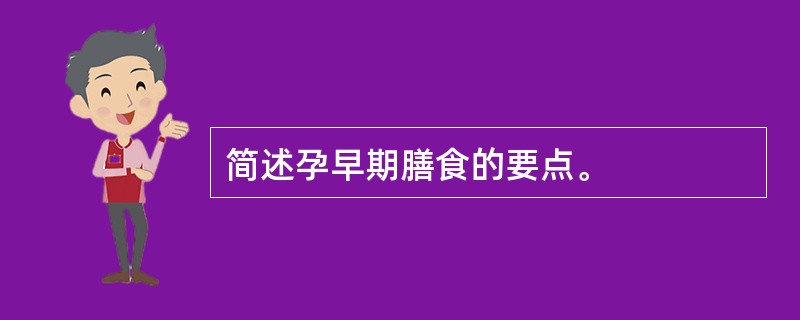 简述孕早期膳食的要点。